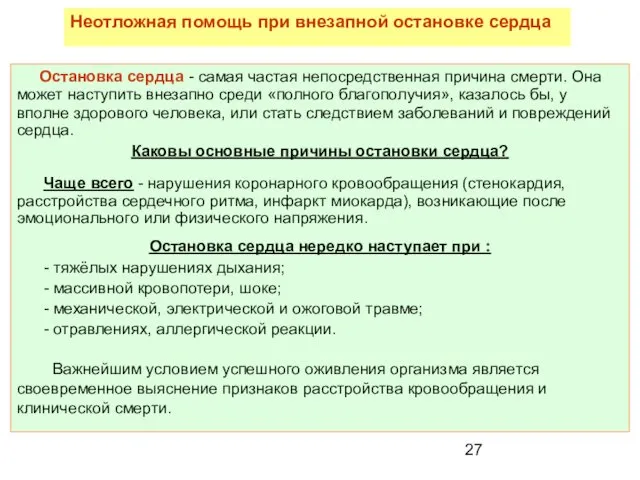 Неотложная помощь при внезапной остановке сердца

Остановка сердца - самая частая непосредственная причина смерти. Она может наступить внезапно среди «полного благополучия», казалось бы, у вполне здорового человека, или стать следствием заболеваний и повреждений сердца.

Каковы основные причины остановки сердца?

Чаще всего - нарушения коронарного кровообращения (стенокардия, расстройства сердечного ритма, инфаркт миокарда), возникающие после эмоционального или физического напряжения.

Остановка сердца нередко наступает при :

- тяжёлых нарушениях дыхания;
- массивной кровопотери, шоке;
- механической, электрической и ожоговой травме;
- отравлениях, аллергической реакции.

Важнейшим условием успешного оживления организма является своевременное выяснение признаков расстройства кровообращения и клинической смерти.

27